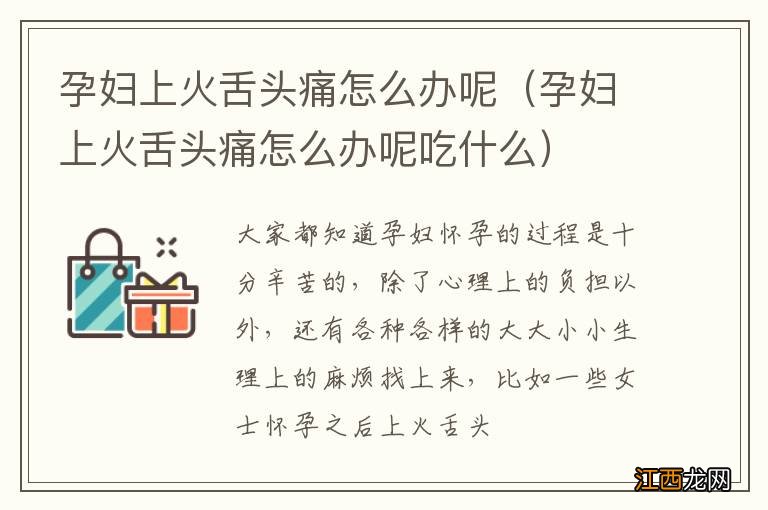 孕妇上火舌头痛怎么办呢（孕妇上火舌头痛怎么办呢吃什么）

大家都知道孕妇怀孕的过程是十分辛苦的，除了心理上的负担以外，还有各种各样的大大小小生理上的麻烦找上来，比如一些女士怀孕之后上火舌头

江西龙网